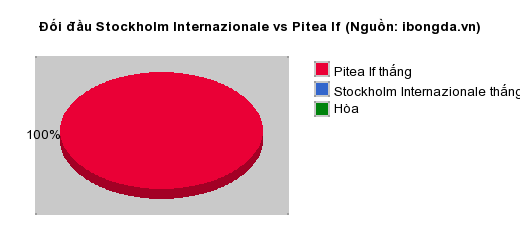 Đối đầu Stockholm Internazionale vs Pitea If (Nguồn: ibongda.vn)

100%

Pitea If thắng
Stockholm Internazionale thắng
Hòa